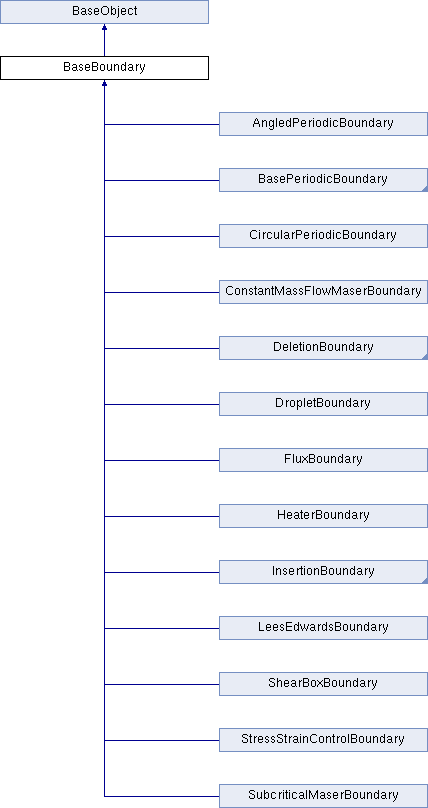 BaseObject

BaseBoundary

AngledPeriodicBoundary

BasePeriodicBoundary

CircularPeriodicBoundary

ConstantMassFlowMaserBoundary

DeletionBoundary

DropletBoundary

FluxBoundary

HeaterBoundary

InsertionBoundary

LeesEdwardsBoundary

ShearBoxBoundary

StressStrainControlBoundary

SubcriticalMaserBoundary